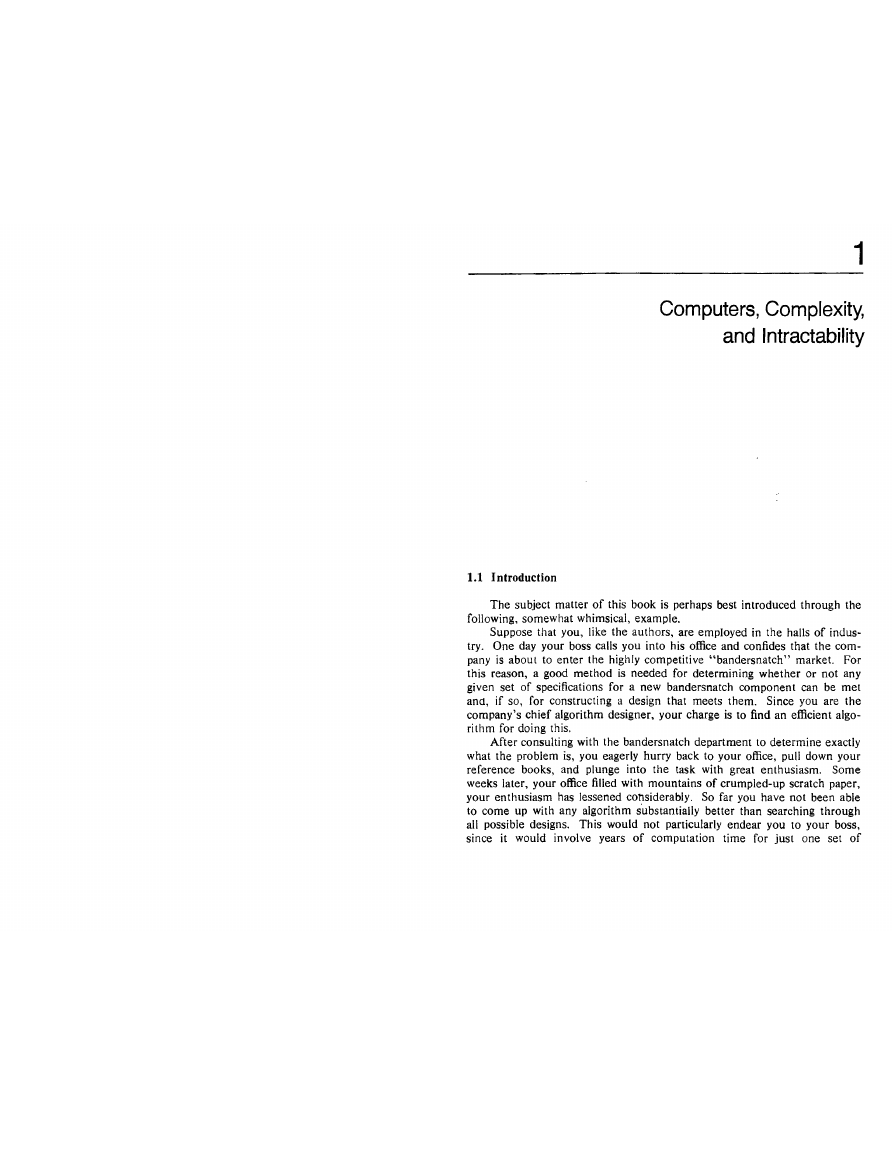 1

Computers, Complexity, and Intractability

1.1 Introduction

The subject matter of this book is perhaps best introduced through the following, somewhat whimsical, example.

Suppose that you, like the authors, are employed in the halls of industry. One day your boss calls you into his office and confides that the company is about to enter the highly competitive "bandersnatch" market. For this reason, a good method is needed for determining whether or not any given set of specifications for a new bandersnatch component can be met and, if so, for constructing a design that meets them. Since you are the company's chief algorithm designer, your charge is to find an efficient algorithm for doing this.

After consulting with the bandersnatch department to determine exactly what the problem is, you eagerly hurry back to your office, pull down your reference books, and plunge into the task with great enthusiasm. Some weeks later, your office filled with mountains of crumpled-up scratch paper, your enthusiasm has lessened considerably. So far you have not been able to come up with any algorithm substantially better than searching through all possible designs. This would not particularly endear you to your boss, since it would involve years of computation time for just one set of